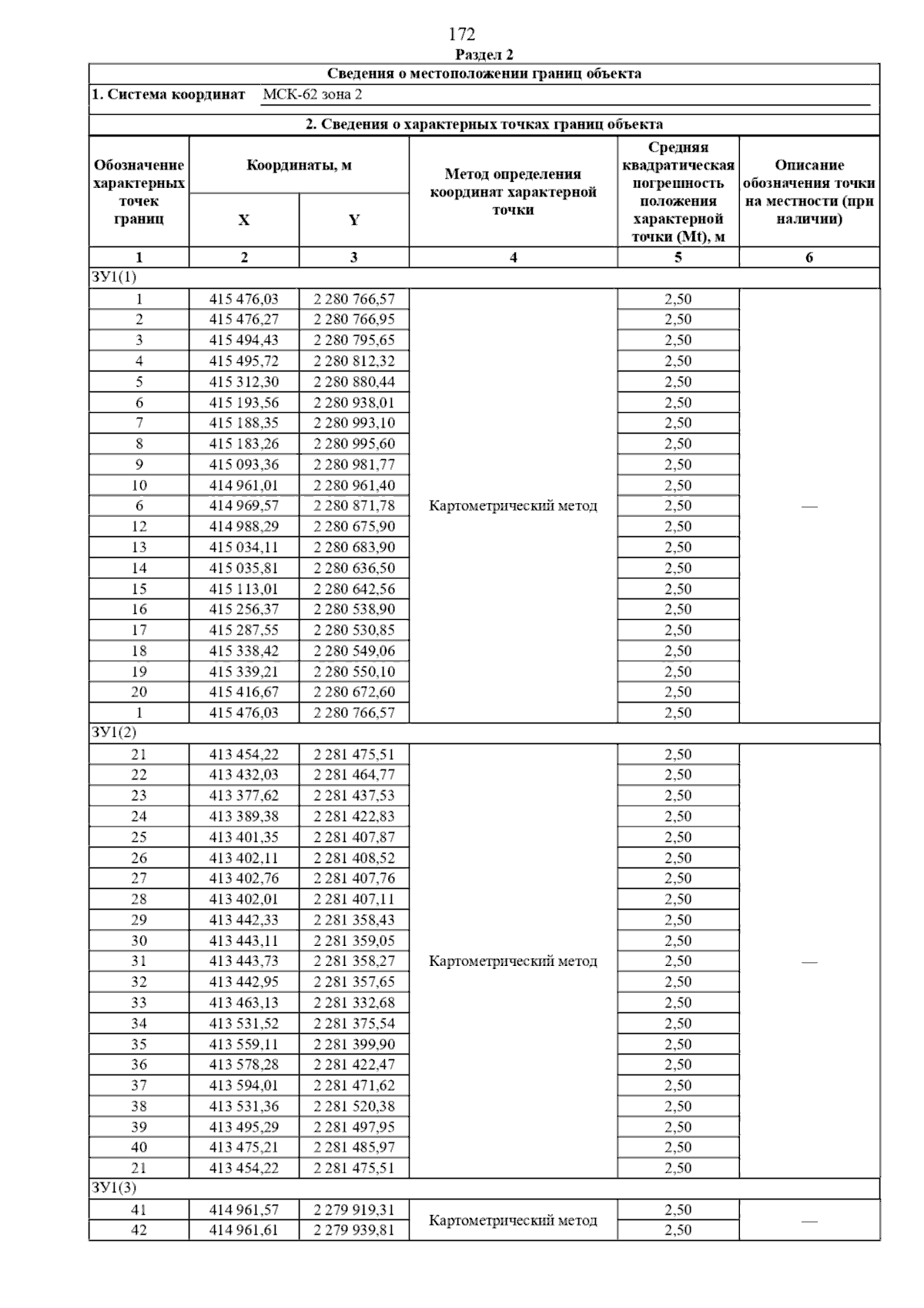 172

Раздел 2

Сведения о местоположении границ объекта

1. Система координат МСК-62 зона 2

2. Сведения о характерных точках границ объекта

| Обозначение характерных точек границ | Координаты, м X | Координаты, м Y | Метод определения координат характерной точки | Средняя квадратическая погрешность положения характерной точки (Mt), м | Описание обозначения точки на местности (при наличии) |
|---|---|---|---|---|---|
| 1 | 2 | 3 | 4 | 5 | 6 |
| ЗУ1(1) | | | | | |
| 1 | 415 476,03 | 2 280 766,57 | Картометрический метод | 2,50 | — |
| 2 | 415 476,27 | 2 280 766,95 | | 2,50 | |
| 3 | 415 494,43 | 2 280 795,65 | | 2,50 | |
| 4 | 415 495,72 | 2 280 812,32 | | 2,50 | |
| 5 | 415 312,30 | 2 280 880,44 | | 2,50 | |
| 6 | 415 193,56 | 2 280 938,01 | | 2,50 | |
| 7 | 415 188,35 | 2 280 993,10 | | 2,50 | |
| 8 | 415 183,26 | 2 280 995,60 | | 2,50 | |
| 9 | 415 093,36 | 2 280 981,77 | | 2,50 | |
| 10 | 414 961,01 | 2 280 961,40 | | 2,50 | |
| 6 | 414 969,57 | 2 280 871,78 | | 2,50 | |
| 12 | 414 988,29 | 2 280 675,90 | | 2,50 | |
| 13 | 415 034,11 | 2 280 683,90 | | 2,50 | |
| 14 | 415 035,81 | 2 280 636,50 | | 2,50 | |
| 15 | 415 113,01 | 2 280 642,56 | | 2,50 | |
| 16 | 415 256,37 | 2 280 538,90 | | 2,50 | |
| 17 | 415 287,55 | 2 280 530,85 | | 2,50 | |
| 18 | 415 338,42 | 2 280 549,06 | | 2,50 | |
| 19 | 415 339,21 | 2 280 550,10 | | 2,50 | |
| 20 | 415 416,67 | 2 280 672,60 | | 2,50 | |
| 1 | 415 476,03 | 2 280 766,57 | | 2,50 | |
| ЗУ1(2) | | | | | |
| 21 | 413 454,22 | 2 281 475,51 | Картометрический метод | 2,50 | — |
| 22 | 413 432,03 | 2 281 464,77 | | 2,50 | |
| 23 | 413 377,62 | 2 281 437,53 | | 2,50 | |
| 24 | 413 389,38 | 2 281 422,83 | | 2,50 | |
| 25 | 413 401,35 | 2 281 407,87 | | 2,50 | |
| 26 | 413 402,11 | 2 281 408,52 | | 2,50 | |
| 27 | 413 402,76 | 2 281 407,76 | | 2,50 | |
| 28 | 413 402,01 | 2 281 407,11 | | 2,50 | |
| 29 | 413 442,33 | 2 281 358,43 | | 2,50 | |
| 30 | 413 443,11 | 2 281 359,05 | | 2,50 | |
| 31 | 413 443,73 | 2 281 358,27 | | 2,50 | |
| 32 | 413 442,95 | 2 281 357,65 | | 2,50 | |
| 33 | 413 463,13 | 2 281 332,68 | | 2,50 | |
| 34 | 413 531,52 | 2 281 375,54 | | 2,50 | |
| 35 | 413 559,11 | 2 281 399,90 | | 2,50 | |
| 36 | 413 578,28 | 2 281 422,47 | | 2,50 | |
| 37 | 413 594,01 | 2 281 471,62 | | 2,50 | |
| 38 | 413 531,36 | 2 281 520,38 | | 2,50 | |
| 39 | 413 495,29 | 2 281 497,95 | | 2,50 | |
| 40 | 413 475,21 | 2 281 485,97 | | 2,50 | |
| 21 | 413 454,22 | 2 281 475,51 | | 2,50 | |
| ЗУ1(3) | | | | | |
| 41 | 414 961,57 | 2 279 919,31 | Картометрический метод | 2,50 | — |
| 42 | 414 961,61 | 2 279 939,81 | | 2,50 | |